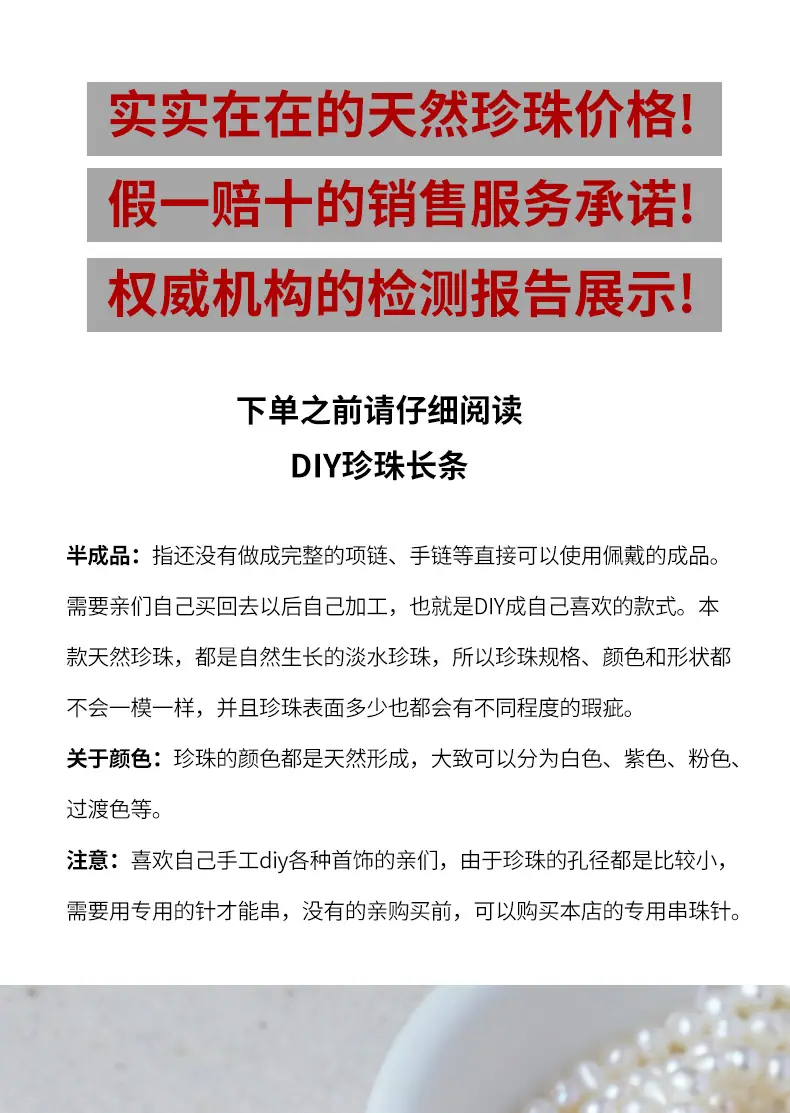 实实在在的天然珍珠价格!

假一赔十的销售服务承诺!

权威机构的检测报告展示!

下单之前请仔细阅读
DIY珍珠长条

半成品：指还没有做成完整的项链、手链等直接可以使用佩戴的成品。需要亲们自己买回去以后自己加工，也就是DIY成自己喜欢的款式。本款天然珍珠，都是自然生长的淡水珍珠，所以珍珠规格、颜色和形状都不会一模一样，并且珍珠表面多少也都会有不同程度的瑕疵。

关于颜色：珍珠的颜色都是天然形成，大致可以分为白色、紫色、粉色、过渡色等。

注意：喜欢自己手工diy各种首饰的亲们，由于珍珠的孔径都是比较小，需要用专用的针才能串，没有的亲购买前，可以购买本店的专用串珠针。